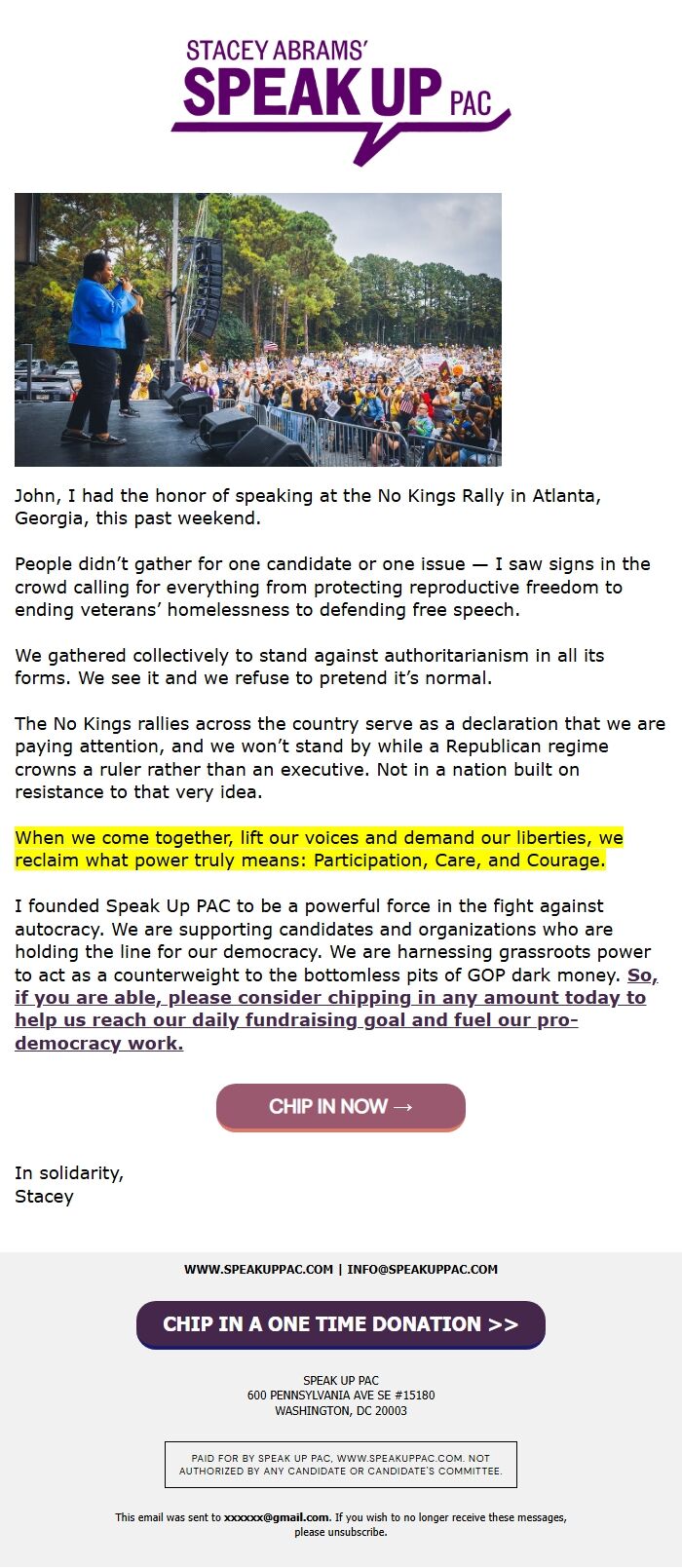 STACEY ABRAMS'
SPEAK UP PAC

John, I had the honor of speaking at the No Kings Rally in Atlanta, Georgia, this past weekend.

People didn't gather for one candidate or one issue — I saw signs in the crowd calling for everything from protecting reproductive freedom to ending veterans' homelessness to defending free speech.

We gathered collectively to stand against authoritarianism in all its forms. We see it and we refuse to pretend it's normal.

The No Kings rallies across the country serve as a declaration that we are paying attention, and we won't stand by while a Republican regime crowns a ruler rather than an executive. Not in a nation built on resistance to that very idea.

When we come together, lift our voices and demand our liberties, we reclaim what power truly means: Participation, Care, and Courage.

I founded Speak Up PAC to be a powerful force in the fight against autocracy. We are supporting candidates and organizations who are holding the line for our democracy. We are harnessing grassroots power to act as a counterweight to the bottomless pits of GOP dark money. So, if you are able, please consider chipping in any amount today to help us reach our daily fundraising goal and fuel our pro-democracy work.

CHIP IN NOW →

In solidarity,
Stacey

WWW.SPEAKUPPAC.COM | INFO@SPEAKUPPAC.COM

CHIP IN A ONE TIME DONATION >>

SPEAK UP PAC
600 PENNSYLVANIA AVE SE #15180
WASHINGTON, DC 20003

PAID FOR BY SPEAK UP PAC, WWW.SPEAKUPPAC.COM. NOT AUTHORIZED BY ANY CANDIDATE OR CANDIDATE'S COMMITTEE.

This email was sent to xxxxxx@gmail.com. If you wish to no longer receive these messages, please unsubscribe.